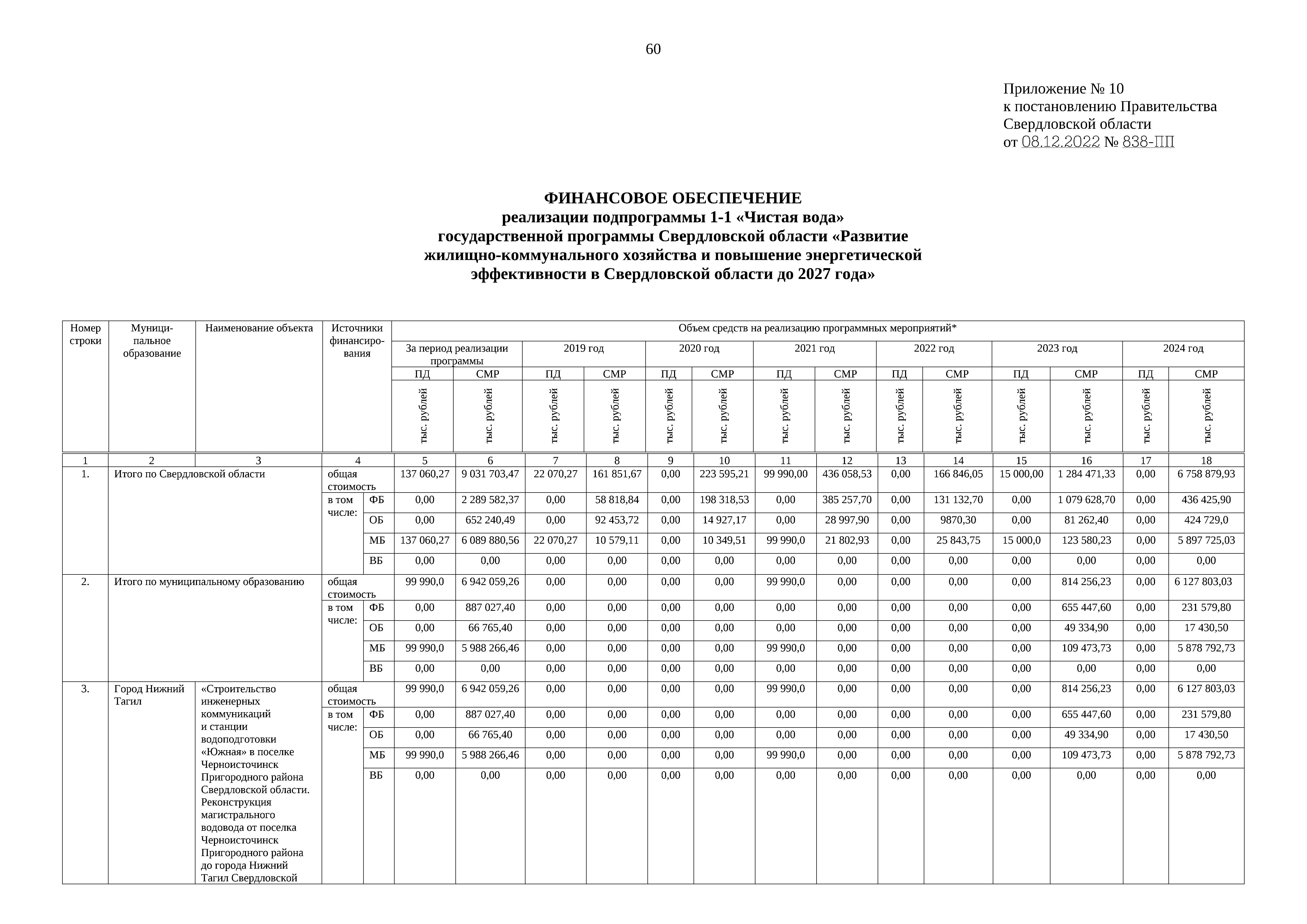 60

Приложение № 10
к постановлению Правительства
Свердловской области
от 08.12.2022 № 838-ПП

ФИНАНСОВОЕ ОБЕСПЕЧЕНИЕ
реализации подпрограммы 1-1 «Чистая вода»
государственной программы Свердловской области «Развитие жилищно-коммунального хозяйства и повышение энергетической эффективности в Свердловской области до 2027 года»

| Номер строки | Муниципальное образование | Наименование объекта | Источники финансирования | | Объем средств на реализацию программных мероприятий* | | | | | | | | | | | | | |
|---|---|---|---|---|---|---|---|---|---|---|---|---|---|---|---|---|---|---|
| | | | | | За период реализации программы | | 2019 год | | 2020 год | | 2021 год | | 2022 год | | 2023 год | | 2024 год | |
| | | | | | ПД | СМР | ПД | СМР | ПД | СМР | ПД | СМР | ПД | СМР | ПД | СМР | ПД | СМР |
| | | | | | тыс. рублей | тыс. рублей | тыс. рублей | тыс. рублей | тыс. рублей | тыс. рублей | тыс. рублей | тыс. рублей | тыс. рублей | тыс. рублей | тыс. рублей | тыс. рублей | тыс. рублей | тыс. рублей |
| 1 | 2 | 3 | 4 | | 5 | 6 | 7 | 8 | 9 | 10 | 11 | 12 | 13 | 14 | 15 | 16 | 17 | 18 |
| 1. | Итого по Свердловской области | | общая стоимость | | 137 060,27 | 9 031 703,47 | 22 070,27 | 161 851,67 | 0,00 | 223 595,21 | 99 990,00 | 436 058,53 | 0,00 | 166 846,05 | 15 000,00 | 1 284 471,33 | 0,00 | 6 758 879,93 |
| | | | в том числе: | ФБ | 0,00 | 2 289 582,37 | 0,00 | 58 818,84 | 0,00 | 198 318,53 | 0,00 | 385 257,70 | 0,00 | 131 132,70 | 0,00 | 1 079 628,70 | 0,00 | 436 425,90 |
| | | | | ОБ | 0,00 | 652 240,49 | 0,00 | 92 453,72 | 0,00 | 14 927,17 | 0,00 | 28 997,90 | 0,00 | 9870,30 | 0,00 | 81 262,40 | 0,00 | 424 729,0 |
| | | | | МБ | 137 060,27 | 6 089 880,56 | 22 070,27 | 10 579,11 | 0,00 | 10 349,51 | 99 990,0 | 21 802,93 | 0,00 | 25 843,75 | 15 000,0 | 123 580,23 | 0,00 | 5 897 725,03 |
| | | | | ВБ | 0,00 | 0,00 | 0,00 | 0,00 | 0,00 | 0,00 | 0,00 | 0,00 | 0,00 | 0,00 | 0,00 | 0,00 | 0,00 | 0,00 |
| 2. | Итого по муниципальному образованию | | общая стоимость | | 99 990,0 | 6 942 059,26 | 0,00 | 0,00 | 0,00 | 0,00 | 99 990,0 | 0,00 | 0,00 | 0,00 | 0,00 | 814 256,23 | 0,00 | 6 127 803,03 |
| | | | в том числе: | ФБ | 0,00 | 887 027,40 | 0,00 | 0,00 | 0,00 | 0,00 | 0,00 | 0,00 | 0,00 | 0,00 | 0,00 | 655 447,60 | 0,00 | 231 579,80 |
| | | | | ОБ | 0,00 | 66 765,40 | 0,00 | 0,00 | 0,00 | 0,00 | 0,00 | 0,00 | 0,00 | 0,00 | 0,00 | 49 334,90 | 0,00 | 17 430,50 |
| | | | | МБ | 99 990,0 | 5 988 266,46 | 0,00 | 0,00 | 0,00 | 0,00 | 99 990,0 | 0,00 | 0,00 | 0,00 | 0,00 | 109 473,73 | 0,00 | 5 878 792,73 |
| | | | | ВБ | 0,00 | 0,00 | 0,00 | 0,00 | 0,00 | 0,00 | 0,00 | 0,00 | 0,00 | 0,00 | 0,00 | 0,00 | 0,00 | 0,00 |
| 3. | Город Нижний Тагил | «Строительство инженерных коммуникаций и станции водоподготовки «Южная» в поселке Черноисточинск Пригородного района Свердловской области. Реконструкция магистрального водовода от поселка Черноисточинск Пригородного района до города Нижний Тагил Свердловской | общая стоимость | | 99 990,0 | 6 942 059,26 | 0,00 | 0,00 | 0,00 | 0,00 | 99 990,0 | 0,00 | 0,00 | 0,00 | 0,00 | 814 256,23 | 0,00 | 6 127 803,03 |
| | | | в том числе: | ФБ | 0,00 | 887 027,40 | 0,00 | 0,00 | 0,00 | 0,00 | 0,00 | 0,00 | 0,00 | 0,00 | 0,00 | 655 447,60 | 0,00 | 231 579,80 |
| | | | | ОБ | 0,00 | 66 765,40 | 0,00 | 0,00 | 0,00 | 0,00 | 0,00 | 0,00 | 0,00 | 0,00 | 0,00 | 49 334,90 | 0,00 | 17 430,50 |
| | | | | МБ | 99 990,0 | 5 988 266,46 | 0,00 | 0,00 | 0,00 | 0,00 | 99 990,0 | 0,00 | 0,00 | 0,00 | 0,00 | 109 473,73 | 0,00 | 5 878 792,73 |
| | | | | ВБ | 0,00 | 0,00 | 0,00 | 0,00 | 0,00 | 0,00 | 0,00 | 0,00 | 0,00 | 0,00 | 0,00 | 0,00 | 0,00 | 0,00 |